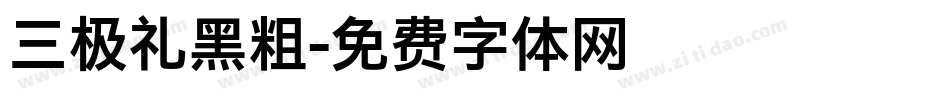 三极礼黑粗-免费字体网

www.zitidao.com